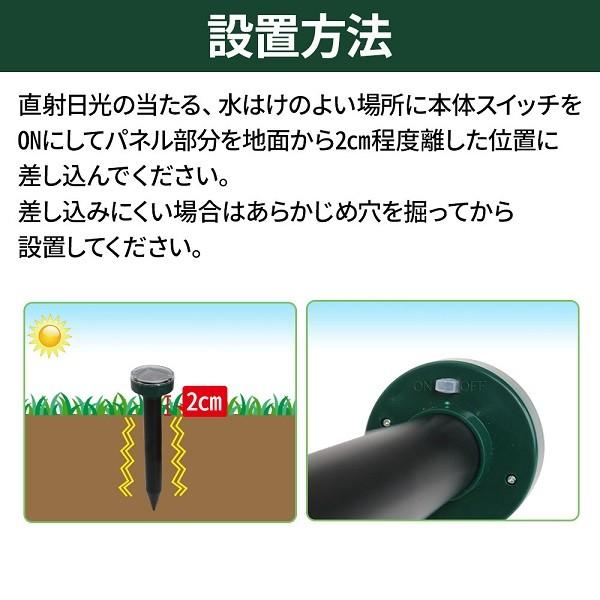 設置方法

直射日光の当たる、水はけのよい場所に本体スイッチをONにしてパネル部分を地面から2cm程度離した位置に差し込んでください。
差し込みにくい場合はあらかじめ穴を掘ってから設置してください。

2cm

ON OFF